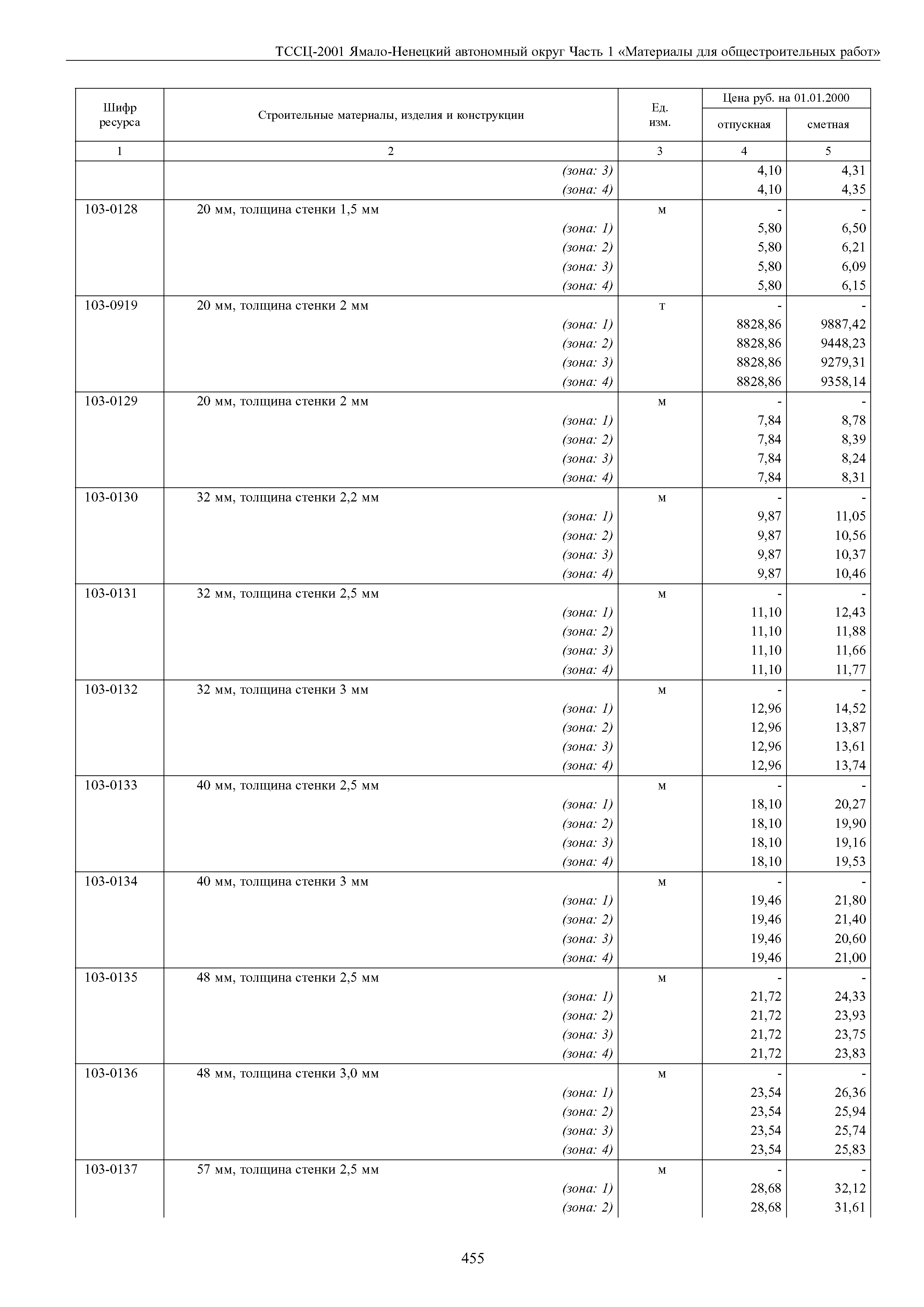 ТССЦ-2001 Ямало-Ненецкий автономный округ Часть 1 «Материалы для общестроительных работ»

| Шифр ресурса | Строительные материалы, изделия и конструкции | Ед. изм. | Цена руб. на 01.01.2000 отпускная | Цена руб. на 01.01.2000 сметная |
|---|---|---|---|---|
| 1 | 2 | 3 | 4 | 5 |
| | (зона: 3) | | 4,10 | 4,31 |
| | (зона: 4) | | 4,10 | 4,35 |
| 103-0128 | 20 мм, толщина стенки 1,5 мм | м | - | - |
| | (зона: 1) | | 5,80 | 6,50 |
| | (зона: 2) | | 5,80 | 6,21 |
| | (зона: 3) | | 5,80 | 6,09 |
| | (зона: 4) | | 5,80 | 6,15 |
| 103-0919 | 20 мм, толщина стенки 2 мм | т | - | - |
| | (зона: 1) | | 8828,86 | 9887,42 |
| | (зона: 2) | | 8828,86 | 9448,23 |
| | (зона: 3) | | 8828,86 | 9279,31 |
| | (зона: 4) | | 8828,86 | 9358,14 |
| 103-0129 | 20 мм, толщина стенки 2 мм | м | - | - |
| | (зона: 1) | | 7,84 | 8,78 |
| | (зона: 2) | | 7,84 | 8,39 |
| | (зона: 3) | | 7,84 | 8,24 |
| | (зона: 4) | | 7,84 | 8,31 |
| 103-0130 | 32 мм, толщина стенки 2,2 мм | м | - | - |
| | (зона: 1) | | 9,87 | 11,05 |
| | (зона: 2) | | 9,87 | 10,56 |
| | (зона: 3) | | 9,87 | 10,37 |
| | (зона: 4) | | 9,87 | 10,46 |
| 103-0131 | 32 мм, толщина стенки 2,5 мм | м | - | - |
| | (зона: 1) | | 11,10 | 12,43 |
| | (зона: 2) | | 11,10 | 11,88 |
| | (зона: 3) | | 11,10 | 11,66 |
| | (зона: 4) | | 11,10 | 11,77 |
| 103-0132 | 32 мм, толщина стенки 3 мм | м | - | - |
| | (зона: 1) | | 12,96 | 14,52 |
| | (зона: 2) | | 12,96 | 13,87 |
| | (зона: 3) | | 12,96 | 13,61 |
| | (зона: 4) | | 12,96 | 13,74 |
| 103-0133 | 40 мм, толщина стенки 2,5 мм | м | - | - |
| | (зона: 1) | | 18,10 | 20,27 |
| | (зона: 2) | | 18,10 | 19,90 |
| | (зона: 3) | | 18,10 | 19,16 |
| | (зона: 4) | | 18,10 | 19,53 |
| 103-0134 | 40 мм, толщина стенки 3 мм | м | - | - |
| | (зона: 1) | | 19,46 | 21,80 |
| | (зона: 2) | | 19,46 | 21,40 |
| | (зона: 3) | | 19,46 | 20,60 |
| | (зона: 4) | | 19,46 | 21,00 |
| 103-0135 | 48 мм, толщина стенки 2,5 мм | м | - | - |
| | (зона: 1) | | 21,72 | 24,33 |
| | (зона: 2) | | 21,72 | 23,93 |
| | (зона: 3) | | 21,72 | 23,75 |
| | (зона: 4) | | 21,72 | 23,83 |
| 103-0136 | 48 мм, толщина стенки 3,0 мм | м | - | - |
| | (зона: 1) | | 23,54 | 26,36 |
| | (зона: 2) | | 23,54 | 25,94 |
| | (зона: 3) | | 23,54 | 25,74 |
| | (зона: 4) | | 23,54 | 25,83 |
| 103-0137 | 57 мм, толщина стенки 2,5 мм | м | - | - |
| | (зона: 1) | | 28,68 | 32,12 |
| | (зона: 2) | | 28,68 | 31,61 |

455